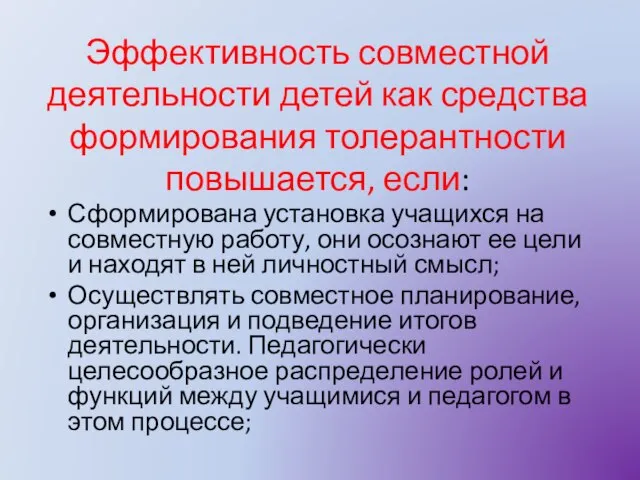 Эффективность совместной деятельности детей как средства формирования толерантности повышается, если:

• Сформирована установка учащихся на совместную работу, они осознают ее цели и находят в ней личностный смысл;
• Осуществлять совместное планирование, организация и подведение итогов деятельности. Педагогически целесообразное распределение ролей и функций между учащимися и педагогом в этом процессе;